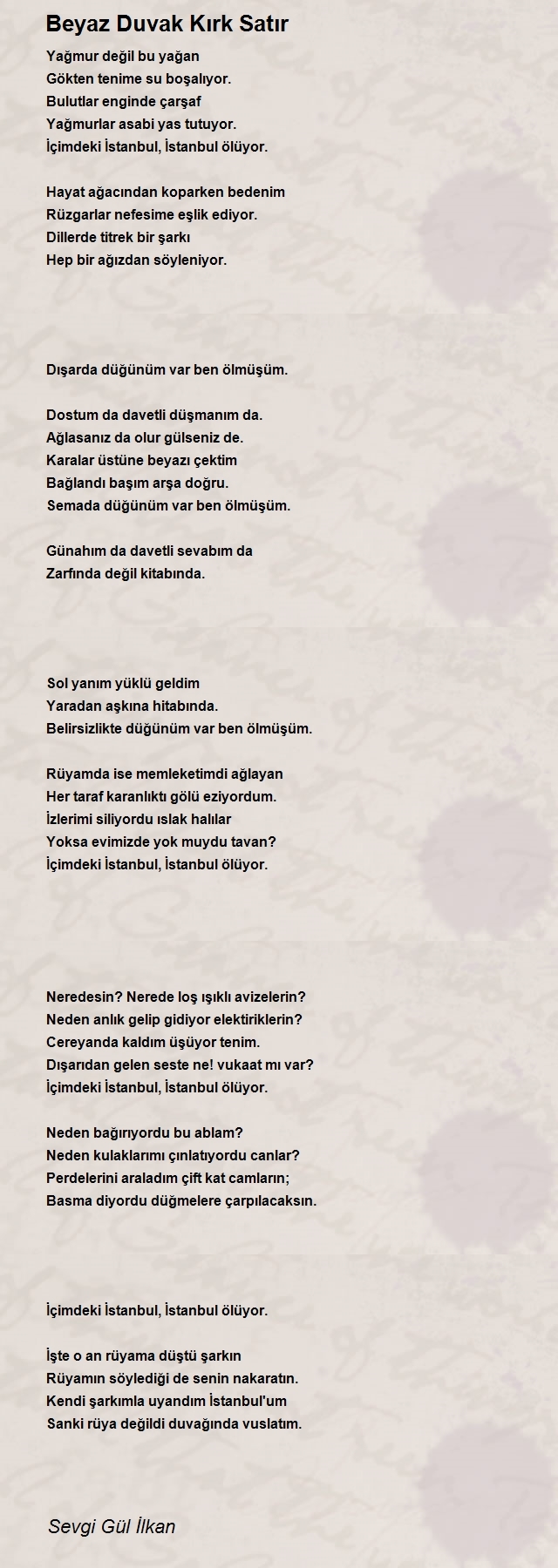 Beyaz Duvak Kırk Satır

Yağmur değil bu yağan
Gökten tenime su boşalıyor.
Bulutlar enginde çarşaf
Yağmurlar asabi yas tutuyor.
İçimdeki İstanbul, İstanbul ölüyor.

Hayat ağacından koparken bedenim
Rüzgarlar nefesime eşlik ediyor.
Dillerde titrek bir şarkı
Hep bir ağızdan söyleniyor.

Dışarda düğünüm var ben ölmüşüm.

Dostum da davetli düşmanım da.
Ağlasanız da olur gülseniz de.
Karalar üstüne beyazı çektim
Bağlandı başım arşa doğru.
Semada düğünüm var ben ölmüşüm.

Günahım da davetli sevabım da
Zarfında değil kitabında.

Sol yanım yüklü geldim
Yaradan aşkına hitabında.
Belirsizlikte düğünüm var ben ölmüşüm.

Rüyamda ise memleketimdi ağlayan
Her taraf karanlıktı gölü eziyordum.
İzlerimi siliyordu ıslak halılar
Yoksa evimizde yok muydu tavan?
İçimdeki İstanbul, İstanbul ölüyor.

Neredesin? Nerede loş ışıklı avizelerin?
Neden anlık gelip gidiyor elektiriklerin?
Cereyanda kaldım üşüyor tenim.
Dışarıdan gelen seste ne! vukaat mı var?
İçimdeki İstanbul, İstanbul ölüyor.

Neden bağırıyordu bu ablam?
Neden kulaklarımı çınlatıyordu canlar?
Perdelerini araladım çift kat camların;
Basma diyordu düğmelere çarpılacaksın.

İçimdeki İstanbul, İstanbul ölüyor.

İşte o an rüyama düştü şarkın
Rüyamın söylediği de senin nakaratın.
Kendi şarkımla uyandım İstanbul'um
Sanki rüya değildi duvağında vuslatım.

Sevgi Gül İlkan